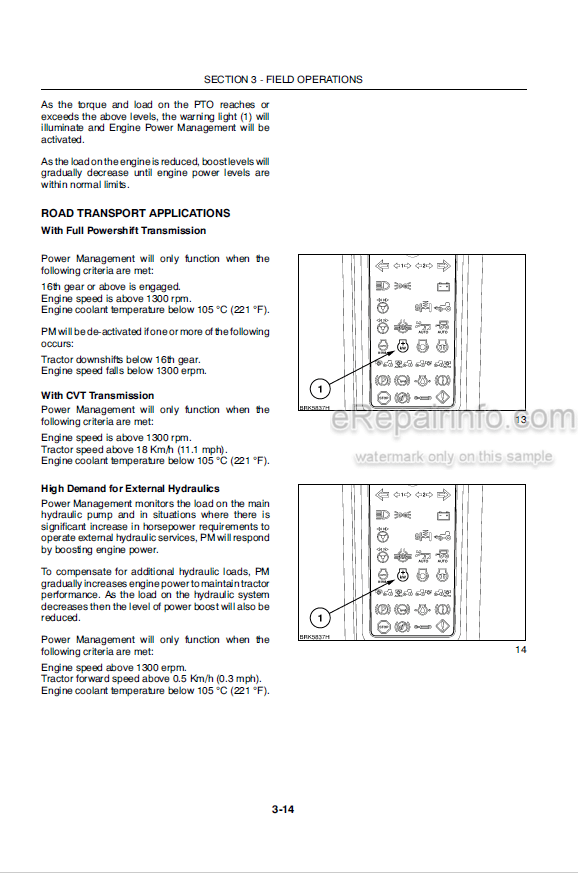 SECTION 3 - FIELD OPERATIONS

As the torque and load on the PTO reaches or exceeds the above levels, the warning light (1) will illuminate and Engine Power Management will be activated.

As the load on the engine is reduced, boost levels will gradually decrease until engine power levels are within normal limits.

ROAD TRANSPORT APPLICATIONS

With Full Powershift Transmission

Power Management will only function when the following criteria are met:

16th gear or above is engaged.
Engine speed is above 1300 rpm.
Engine coolant temperature below 105 °C (221 °F).

PM will be de-activated if one or more of the following occurs:

Tractor downshifts below 16th gear.
Engine speed falls below 1300 erpm.

With CVT Transmission

Power Management will only function when the following criteria are met:

Engine speed is above 1300 rpm.
Tractor speed above 18 Km/h (11.1 mph).
Engine coolant temperature below 105 °C (221 °F).

High Demand for External Hydraulics

Power Management monitors the load on the main hydraulic pump and in situations where there is significant increase in horsepower requirements to operate external hydraulic services, PM will respond by boosting engine power.

To compensate for additional hydraulic loads, PM gradually increases engine power to maintain tractor performance. As the load on the hydraulic system decreases then the level of power boost will also be reduced.

Power Management will only function when the following criteria are met:

Engine speed above 1300 erpm.
Tractor forward speed above 0.5 Km/h (0.3 mph).
Engine coolant temperature below 105 °C (221 °F).

1

BRK5837H

13

eRepairinfo.com

watermark only on this sample

1

BRK5837H

14

3-14